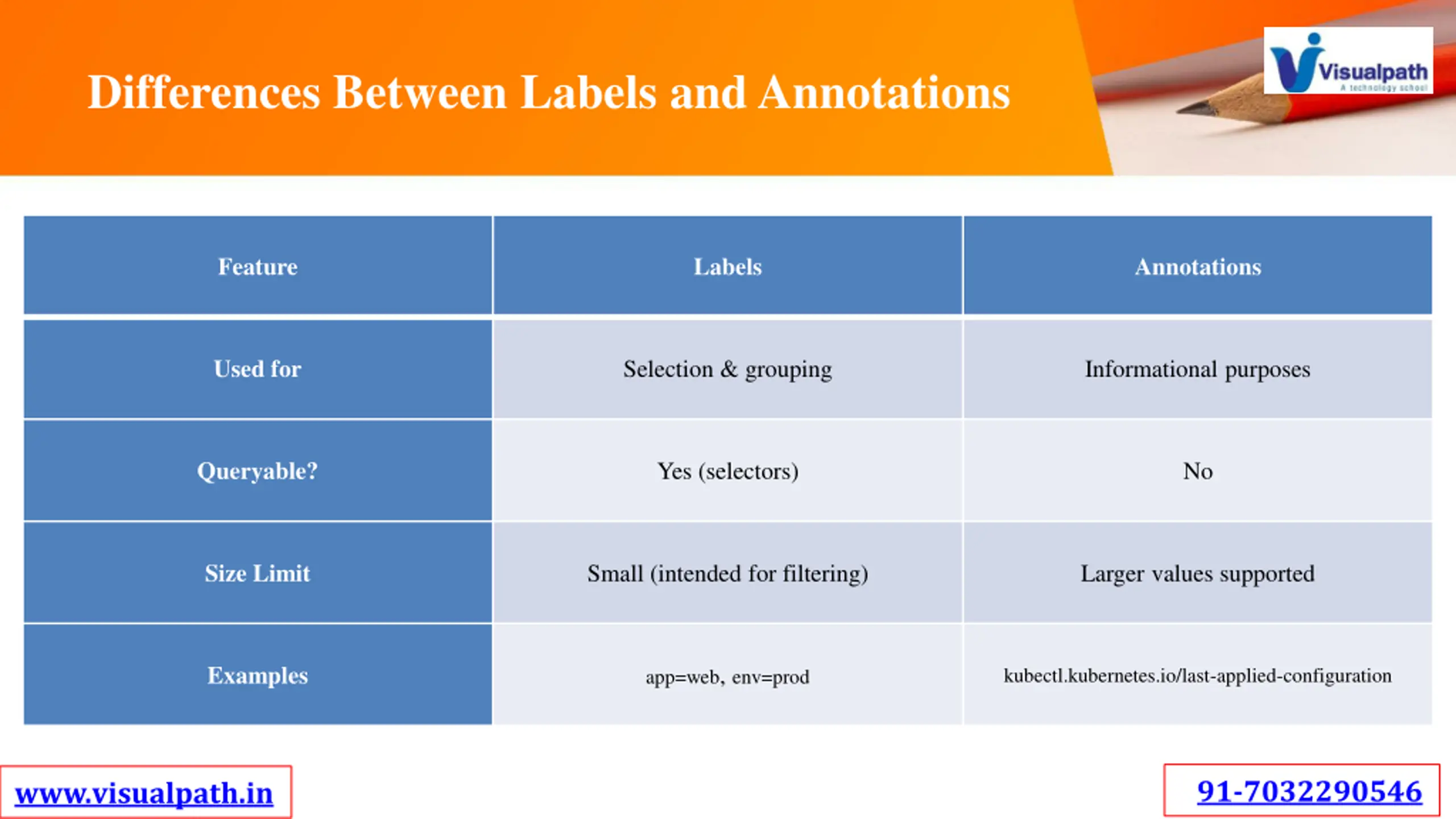 Differences Between Labels and Annotations

Visualpath
A technology school

| Feature | Labels | Annotations |
|---|---|---|
| Used for | Selection & grouping | Informational purposes |
| Queryable? | Yes (selectors) | No |
| Size Limit | Small (intended for filtering) | Larger values supported |
| Examples | app=web, env=prod | kubectl.kubernetes.io/last-applied-configuration |

www.visualpath.in

91-7032290546